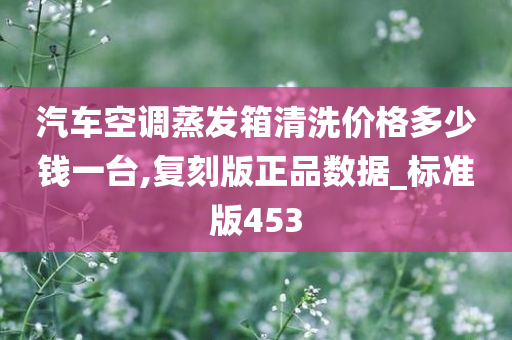 汽车空调蒸发箱清洗价格多少钱一台,复刻版正品数据_标准版453